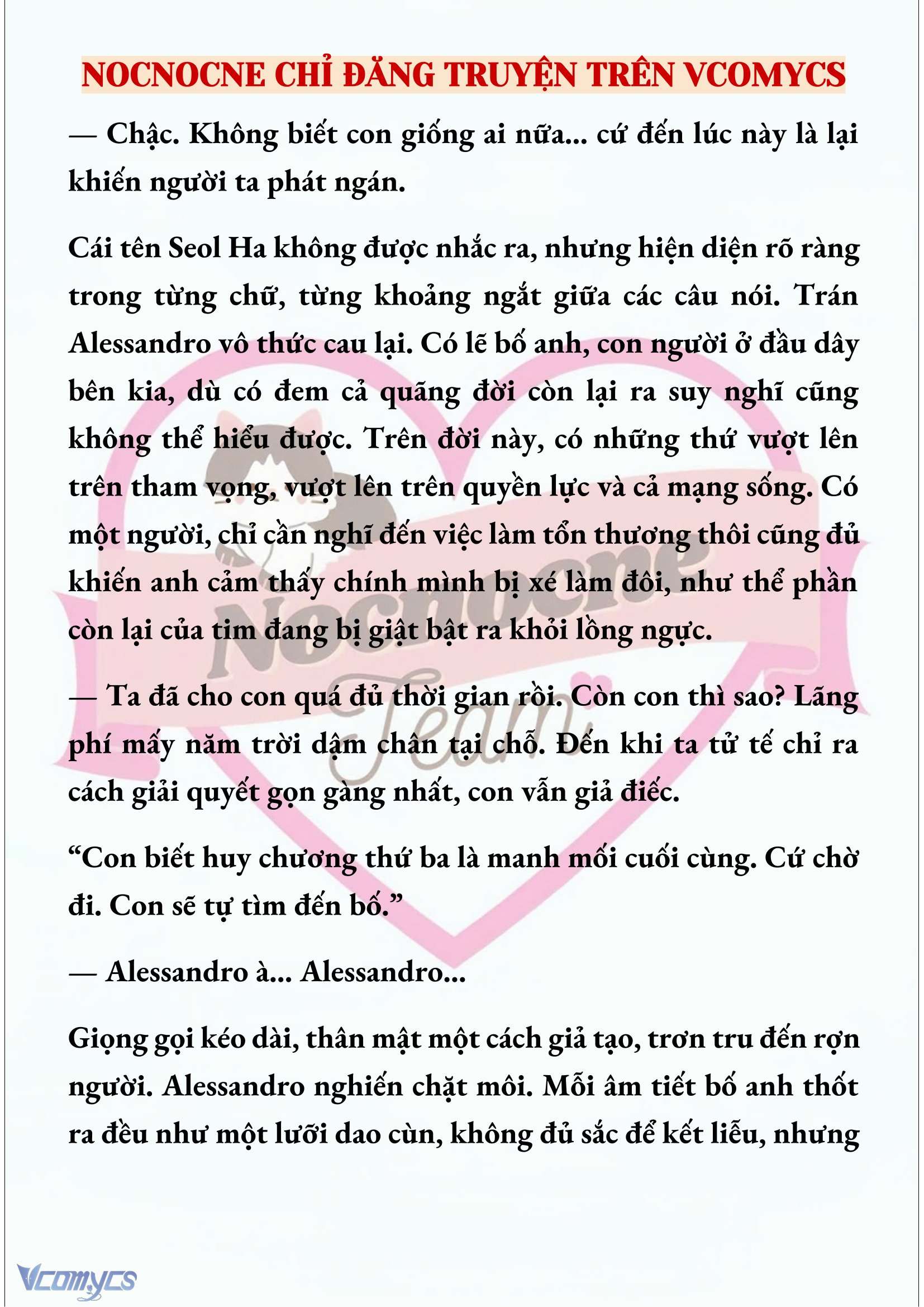 NOCNOCNE CHỈ ĐĂNG TRUYỆN TRÊN VCOMYCS

— Chậc. Không biết con giống ai nữa... cứ đến lúc này là lại khiến người ta phát ngán.

Cái tên Seol Ha không được nhắc ra, nhưng hiện diện rõ ràng trong từng chữ, từng khoảng ngắt giữa các câu nói. Trán Alessandro vô thức cau lại. Có lẽ bố anh, con người ở đầu dây bên kia, dù có đem cả quãng đời còn lại ra suy nghĩ cũng không thể hiểu được. Trên đời này, có những thứ vượt lên trên tham vọng, vượt lên trên quyền lực và cả mạng sống. Có một người, chỉ cần nghĩ đến việc làm tổn thương thôi cũng đủ khiến anh cảm thấy chính mình bị xé làm đôi, như thể phần còn lại của tim đang bị giật bật ra khỏi lồng ngực.

— Ta đã cho con quá đủ thời gian rồi. Còn con thì sao? Lãng phí mấy năm trời dậm chân tại chỗ. Đến khi ta tử tế chỉ ra cách giải quyết gọn gàng nhất, con vẫn giả điếc.

“Con biết huy chương thứ ba là manh mối cuối cùng. Cứ chờ đi. Con sẽ tự tìm đến bố.”

— Alessandro à... Alessandro...

Giọng gọi kéo dài, thân mật một cách giả tạo, trơn tru đến rợn người. Alessandro nghiến chặt môi. Mỗi âm tiết bố anh thốt ra đều như một lưỡi dao cùn, không đủ sắc để kết liễu, nhưng

Nocnocne Team

Vcomycs